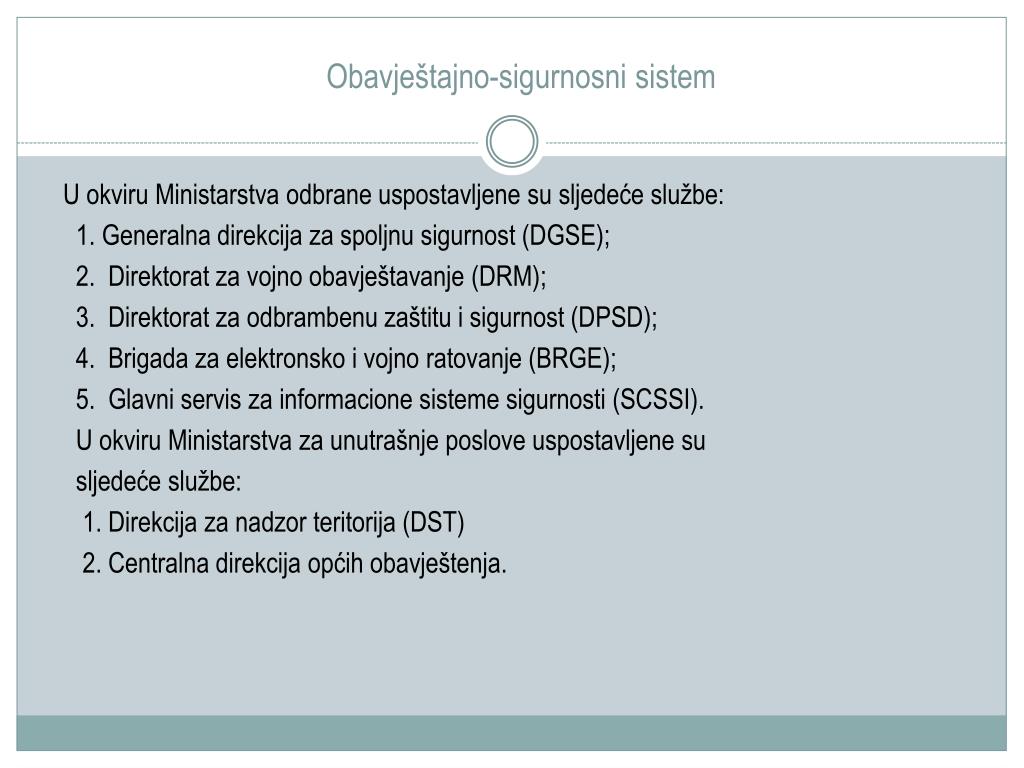 Obavještajno-sigurnosni sistem

U okviru Ministarstva odbrane uspostavljene su sljedeće službe:

1. Generalna direkcija za spoljnu sigurnost (DGSE);
2. Direktorat za vojno obavještavanje (DRM);
3. Direktorat za odbrambenu zaštitu i sigurnost (DPSD);
4. Brigada za elektronsko i vojno ratovanje (BRGE);
5. Glavni servis za informacione sisteme sigurnosti (SCSSI).

U okviru Ministarstva za unutrašnje poslove uspostavljene su sljedeće službe:

1. Direkcija za nadzor teritorija (DST)
2. Centralna direkcija općih obavještenja.